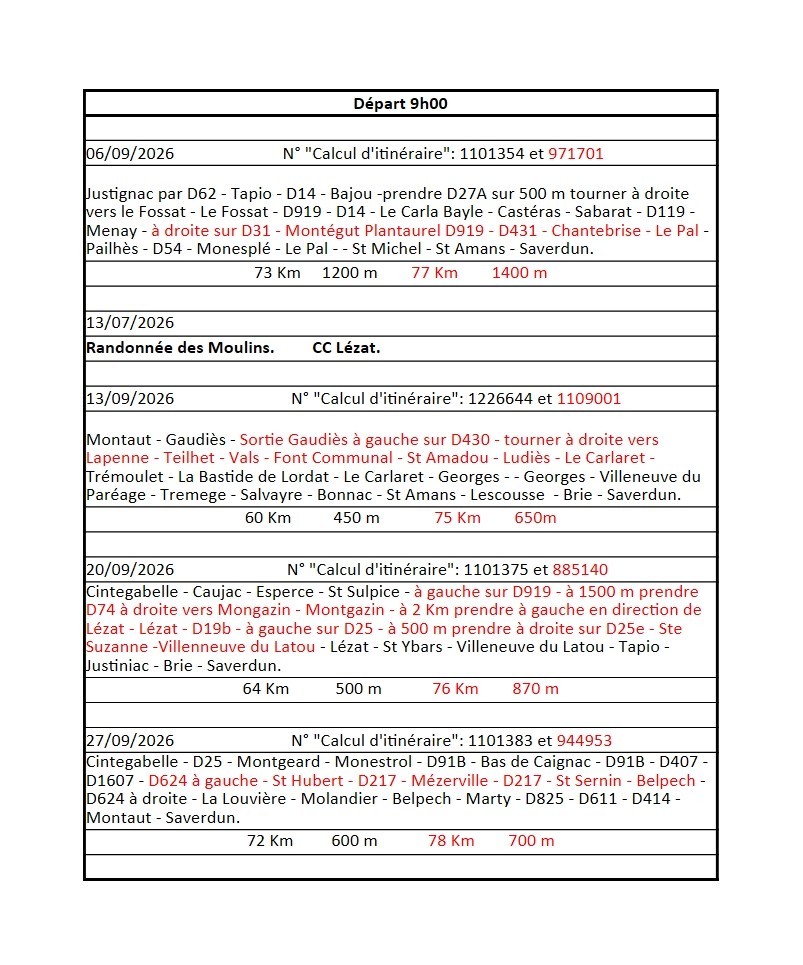 Départ 9h00

06/09/2026 N° "Calcul d'itinéraire": 1101354 et 971701

Justignac par D62 - Tapio - D14 - Bajou -prendre D27A sur 500 m tourner à droite vers le Fossat - Le Fossat - D919 - D14 - Le Carla Bayle - Castéras - Sabarat - D119 - Menay - à droite sur D31 - Montégut Plantaurel D919 - D431 - Chantebrise - Le Pal - Pailhès - D54 - Monesplé - Le Pal - - St Michel - St Amans - Saverdun.

73 Km 1200 m 77 Km 1400 m

13/07/2026

Randonnée des Moulins. CC Lézat.

13/09/2026 N° "Calcul d'itinéraire": 1226644 et 1109001

Montaut - Gaudiès - Sortie Gaudiès à gauche sur D430 - tourner à droite vers Lapenne - Teilhet - Vals - Font Communal - St Amadou - Ludiès - Le Carlaret - Trémoulet - La Bastide de Lordat - Le Carlaret - Georges - - Georges - Villeneuve du Paréage - Tremege - Salvayre - Bonnac - St Amans - Lescousse - Brie - Saverdun.

60 Km 450 m 75 Km 650m

20/09/2026 N° "Calcul d'itinéraire": 1101375 et 885140

Cintegabelle - Caujac - Esperce - St Sulpice - à gauche sur D919 - à 1500 m prendre D74 à droite vers Mongazin - Montgazin - à 2 Km prendre à gauche en direction de Lézat - Lézat - D19b - à gauche sur D25 - à 500 m prendre à droite sur D25e - Ste Suzanne -Villenneuve du Latou - Lézat - St Ybars - Villeneuve du Latou - Tapio - Justiniac - Brie - Saverdun.

64 Km 500 m 76 Km 870 m

27/09/2026 N° "Calcul d'itinéraire": 1101383 et 944953

Cintegabelle - D25 - Montgeard - Monestrol - D91B - Bas de Caignac - D91B - D407 - D1607 - D624 à gauche - St Hubert - D217 - Mézerville - D217 - St Sernin - Belpech - D624 à droite - La Louvière - Molandier - Belpech - Marty - D825 - D611 - D414 - Montaut - Saverdun.

72 Km 600 m 78 Km 700 m